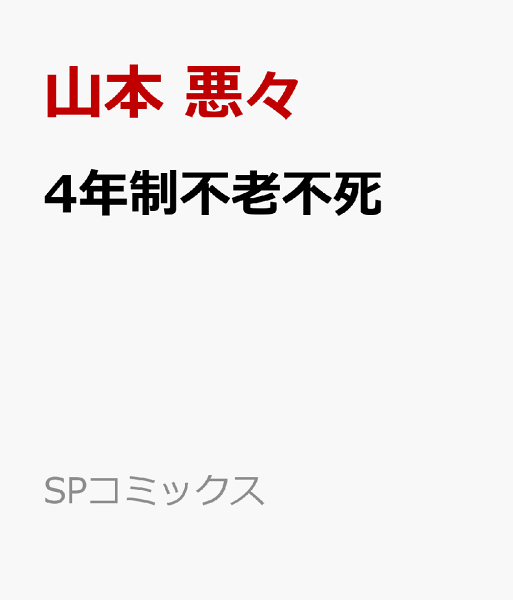 山本 悪々

4年制不老不死

SPコミックス